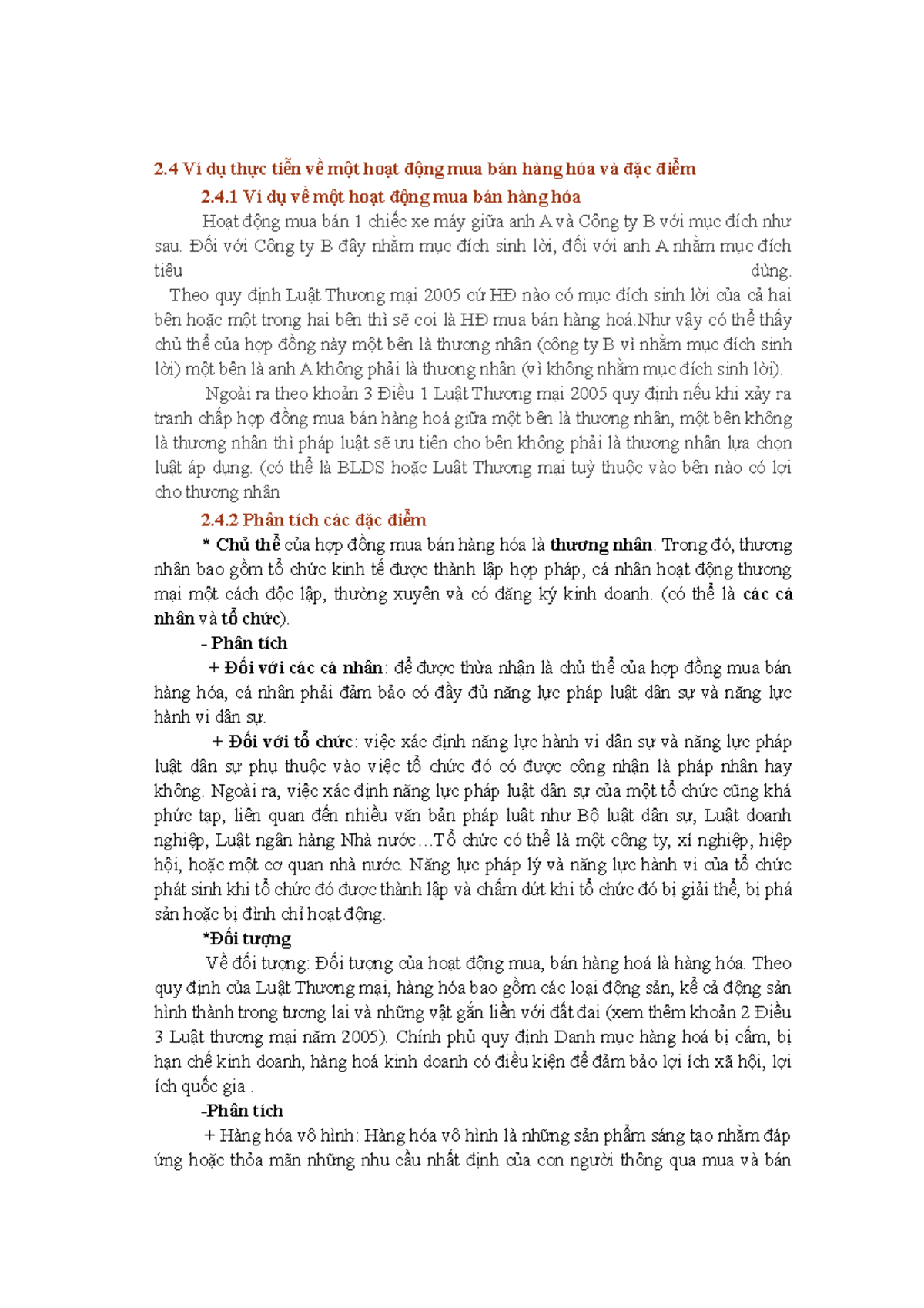 2.4 Ví dụ thực tiễn về một hoạt động mua bán hàng hóa và đặc điểm

2.4.1 Ví dụ về một hoạt động mua bán hàng hóa

Hoạt động mua bán 1 chiếc xe máy giữa anh A và Công ty B với mục đích như sau. Đối với Công ty B đây nhằm mục đích sinh lời, đối với anh A nhằm mục đích tiêu dùng.

Theo quy định Luật Thương mại 2005 cứ HĐ nào có mục đích sinh lời của cả hai bên hoặc một trong hai bên thì sẽ coi là HĐ mua bán hàng hoá.Như vậy có thể thấy chủ thể của hợp đồng này một bên là thương nhân (công ty B vì nhằm mục đích sinh lời) một bên là anh A không phải là thương nhân (vì không nhằm mục đích sinh lời).

Ngoài ra theo khoản 3 Điều 1 Luật Thương mại 2005 quy định nếu khi xảy ra tranh chấp hợp đồng mua bán hàng hoá giữa một bên là thương nhân, một bên không là thương nhân thì pháp luật sẽ ưu tiên cho bên không phải là thương nhân lựa chọn luật áp dụng. (có thể là BLDS hoặc Luật Thương mại tuỳ thuộc vào bên nào có lợi cho thương nhân

2.4.2 Phân tích các đặc điểm

* Chủ thể của hợp đồng mua bán hàng hóa là thương nhân. Trong đó, thương nhân bao gồm tổ chức kinh tế được thành lập hợp pháp, cá nhân hoạt động thương mại một cách độc lập, thường xuyên và có đăng ký kinh doanh. (có thể là các cá nhân và tổ chức).

- Phân tích

+ Đối với các cá nhân: để được thừa nhận là chủ thể của hợp đồng mua bán hàng hóa, cá nhân phải đảm bảo có đầy đủ năng lực pháp luật dân sự và năng lực hành vi dân sự.

+ Đối với tổ chức: việc xác định năng lực hành vi dân sự và năng lực pháp luật dân sự phụ thuộc vào việc tổ chức đó có được công nhận là pháp nhân hay không. Ngoài ra, việc xác định năng lực pháp luật dân sự của một tổ chức cũng khá phức tạp, liên quan đến nhiều văn bản pháp luật như Bộ luật dân sự, Luật doanh nghiệp, Luật ngân hàng Nhà nước…Tổ chức có thể là một công ty, xí nghiệp, hiệp hội, hoặc một cơ quan nhà nước. Năng lực pháp lý và năng lực hành vi của tổ chức phát sinh khi tổ chức đó được thành lập và chấm dứt khi tổ chức đó bị giải thể, bị phá sản hoặc bị đình chỉ hoạt động.

*Đối tượng

Về đối tượng: Đối tượng của hoạt động mua, bán hàng hoá là hàng hóa. Theo quy định của Luật Thương mại, hàng hóa bao gồm các loại động sản, kể cả động sản hình thành trong tương lai và những vật gắn liền với đất đai (xem thêm khoản 2 Điều 3 Luật thương mại năm 2005). Chính phủ quy định Danh mục hàng hoá bị cấm, bị hạn chế kinh doanh, hàng hoá kinh doanh có điều kiện để đảm bảo lợi ích xã hội, lợi ích quốc gia .

-Phân tích

+ Hàng hóa vô hình: Hàng hóa vô hình là những sản phẩm sáng tạo nhằm đáp ứng hoặc thỏa mãn những nhu cầu nhất định của con người thông qua mua và bán